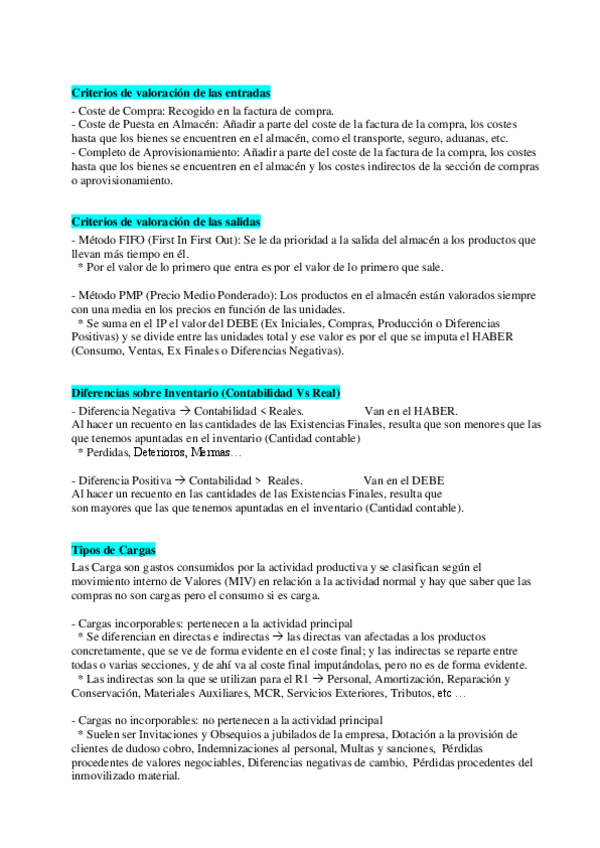 Criterios de valoración de las entradas
- Coste de Compra: Recogido en la factura de compra.
- Coste de Puesta en Almacén: Añadir a parte del coste de la factura de la compra, los costes hasta que los bienes se encuentren en el almacén, como el transporte, seguro, aduanas, etc.
- Completo de Aprovisionamiento: Añadir a parte del coste de la factura de la compra, los costes hasta que los bienes se encuentren en el almacén y los costes indirectos de la sección de compras o aprovisionamiento.

Criterios de valoración de las salidas
- Método FIFO (First In First Out): Se le da prioridad a la salida del almacén a los productos que llevan más tiempo en él.
* Por el valor de lo primero que entra es por el valor de lo primero que sale.

- Método PMP (Precio Medio Ponderado): Los productos en el almacén están valorados siempre con una media en los precios en función de las unidades.
* Se suma en el IP el valor del DEBE (Ex Iniciales, Compras, Producción o Diferencias Positivas) y se divide entre las unidades total y ese valor es por el que se imputa el HABER (Consumo, Ventas, Ex Finales o Diferencias Negativas).

Diferencias sobre Inventario (Contabilidad Vs Real)
- Diferencia Negativa → Contabilidad < Reales. Van en el HABER.
Al hacer un recuento en las cantidades de las Existencias Finales, resulta que son menores que las que tenemos apuntadas en el inventario (Cantidad contable)
* Perdidas, Deterioros, Mermas…

- Diferencia Positiva → Contabilidad > Reales. Van en el DEBE
Al hacer un recuento en las cantidades de las Existencias Finales, resulta que son mayores que las que tenemos apuntadas en el inventario (Cantidad contable).

Tipos de Cargas
Las Carga son gastos consumidos por la actividad productiva y se clasifican según el movimiento interno de Valores (MIV) en relación a la actividad normal y hay que saber que las compras no son cargas pero el consumo si es carga.

- Cargas incorporables: pertenecen a la actividad principal
* Se diferencian en directas e indirectas → las directas van afectadas a los productos concretamente, que se ve de forma evidente en el coste final; y las indirectas se reparte entre todas o varias secciones, y de ahí va al coste final imputándolas, pero no es de forma evidente.
* Las indirectas son la que se utilizan para el R1 → Personal, Amortización, Reparación y Conservación, Materiales Auxiliares, MCR, Servicios Exteriores, Tributos, etc …

- Cargas no incorporables: no pertenecen a la actividad principal
* Suelen ser Invitaciones y Obsequios a jubilados de la empresa, Dotación a la provisión de clientes de dudoso cobro, Indemnizaciones al personal, Multas y sanciones, Pérdidas procedentes de valores negociables, Diferencias negativas de cambio, Pérdidas procedentes del inmovilizado material.